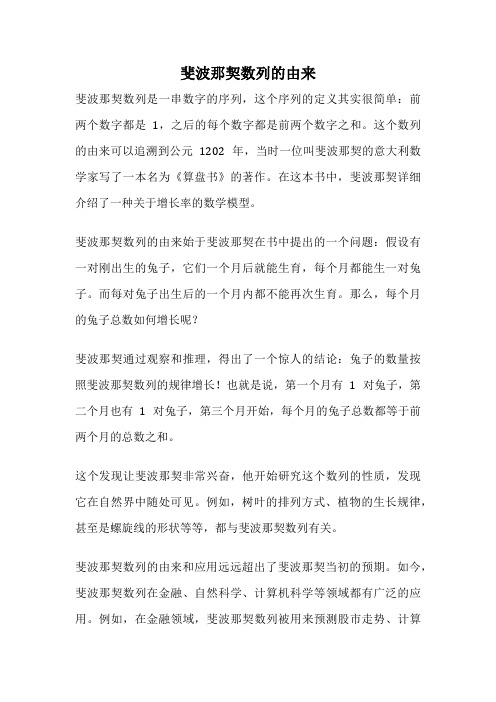 斐波那契数列的由来

斐波那契数列是一串数字的序列，这个序列的定义其实很简单：前两个数字都是 1，之后的每个数字都是前两个数字之和。这个数列的由来可以追溯到公元 1202 年，当时一位叫斐波那契的意大利数学家写了一本名为《算盘书》的著作。在这本书中，斐波那契详细介绍了一种关于增长率的数学模型。

斐波那契数列的由来始于斐波那契在书中提出的一个问题：假设有一对刚出生的兔子，它们一个月后就能生育，每个月都能生一对兔子。而每对兔子出生后的一个月内都不能再次生育。那么，每个月的兔子总数如何增长呢？

斐波那契通过观察和推理，得出了一个惊人的结论：兔子的数量按照斐波那契数列的规律增长！也就是说，第一个月有 1 对兔子，第二个月也有 1 对兔子，第三个月开始，每个月的兔子总数都等于前两个月的总数之和。

这个发现让斐波那契非常兴奋，他开始研究这个数列的性质，发现它在自然界中随处可见。例如，树叶的排列方式、植物的生长规律，甚至是螺旋线的形状等等，都与斐波那契数列有关。

斐波那契数列的由来和应用远远超出了斐波那契当初的预期。如今，斐波那契数列在金融、自然科学、计算机科学等领域都有广泛的应用。例如，在金融领域，斐波那契数列被用来预测股市走势、计算